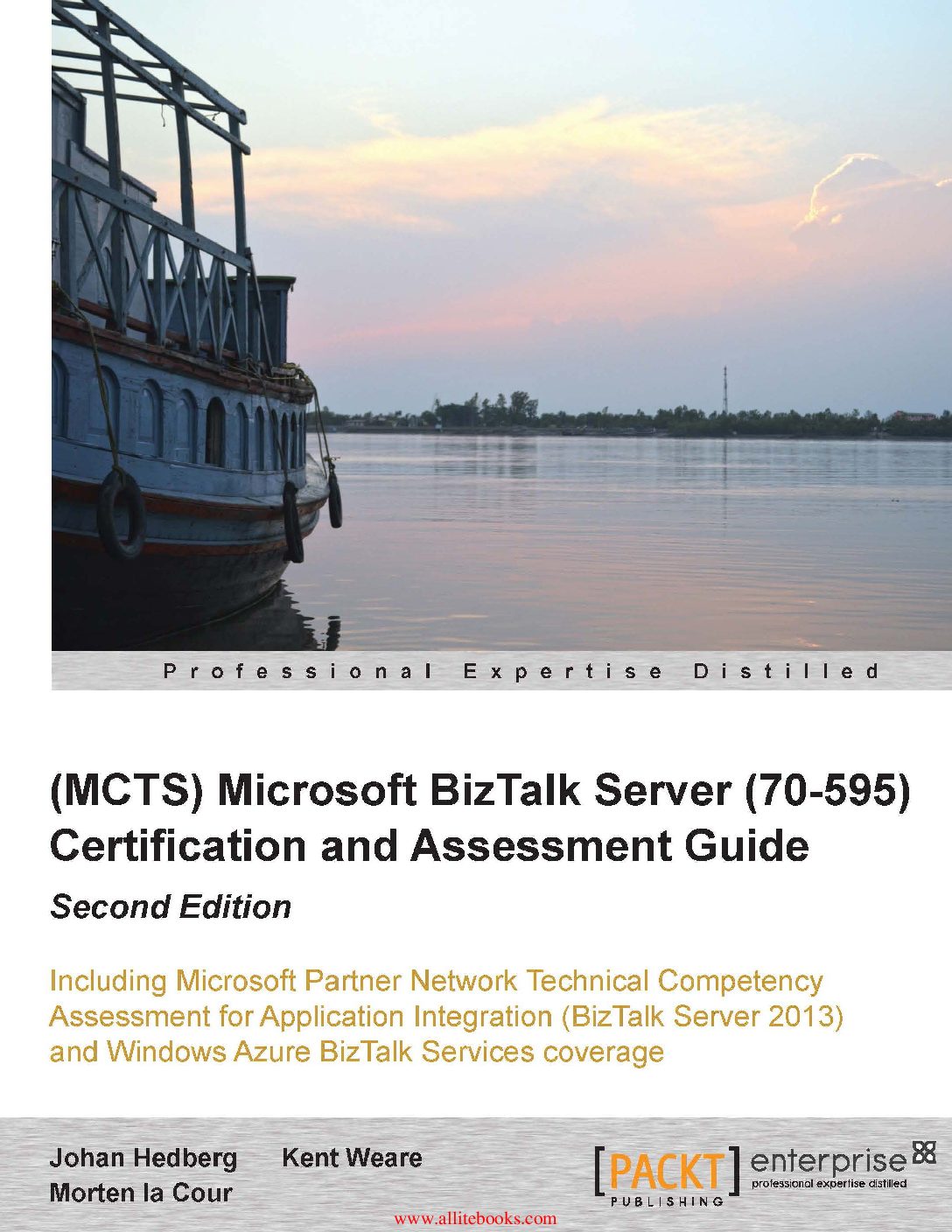 Professional Expertise Distilled

(MCTS) Microsoft BizTalk Server (70-595) Certification and Assessment Guide

Second Edition

Including Microsoft Partner Network Technical Competency Assessment for Application Integration (BizTalk Server 2013) and Windows Azure BizTalk Services coverage

Johan Hedberg Kent Weare
Morten la Cour

[PACKT] PUBLISHING enterprise
professional expertise distilled

www.allitebooks.com